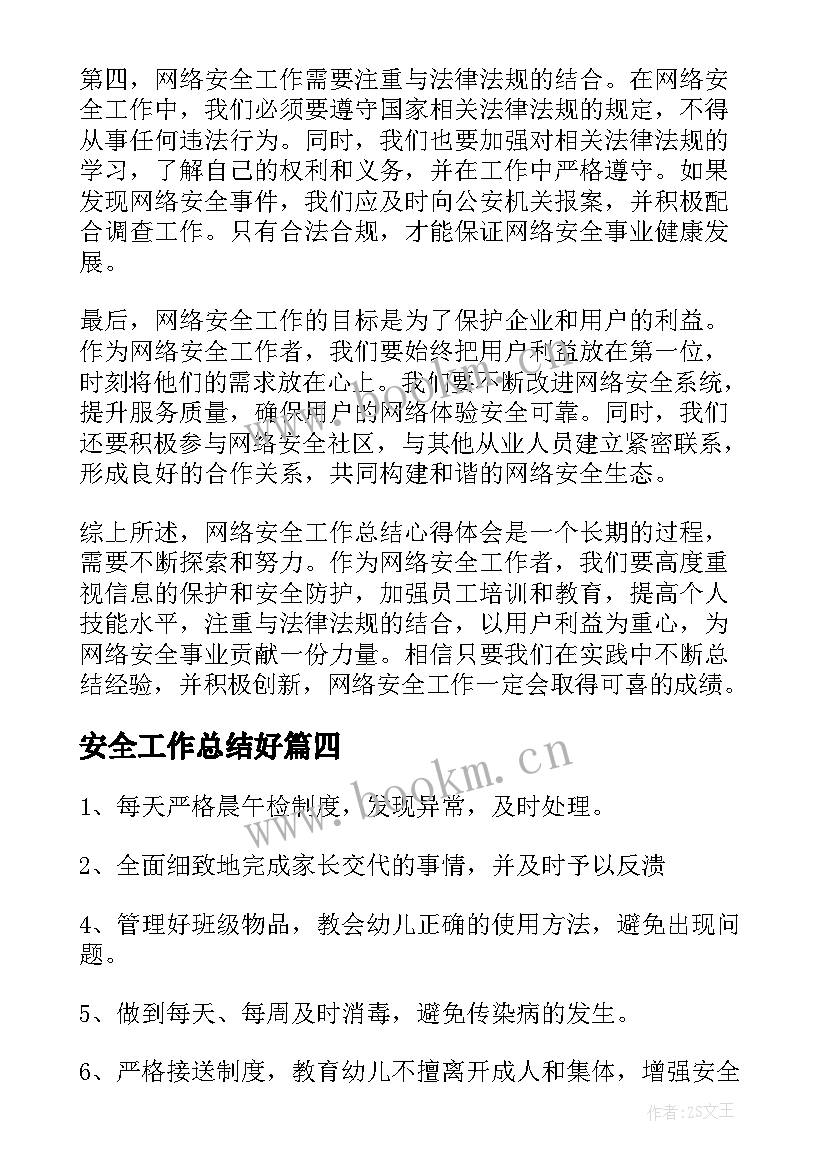 第四，网络安全工作需要注重与法律法规的结合。在网络安全工作中，我们必须要遵守国家相关法律法规的规定，不得从事任何违法行为。同时，我们也要加强对相关法律法规的学习，了解自己的权利和义务，并在工作中严格遵守。如果发现网络安全事件，我们应及时向公安机关报案，并积极配合调查工作。只有合法合规，才能保证网络安全事业健康发展。

最后，网络安全工作的目标是为了保护企业和用户的利益。作为网络安全工作者，我们要始终把用户利益放在第一位，时刻将他们的需求放在心上。我们要不断改进网络安全系统，提升服务质量，确保用户的网络体验安全可靠。同时，我们还要积极参与网络安全社区，与其他从业人员建立紧密联系，形成良好的合作关系，共同构建和谐的网络安全生态。

综上所述，网络安全工作总结心得体会是一个长期的过程，需要不断探索和努力。作为网络安全工作者，我们要高度重视信息的保护和安全防护，加强员工培训和教育，提高个人技能水平，注重与法律法规的结合，以用户利益为重心，为网络安全事业贡献一份力量。相信只要我们在实践中不断总结经验，并积极创新，网络安全工作一定会取得可喜的成绩。

安全工作总结好篇四

www.bookm.cn

1、每天严格晨午检制度，发现异常，及时处理。

2、全面细致地完成家长交代的事情，并及时予以反溃

4、管理好班级物品，教会幼儿正确的使用方法，避免出现问题。

5、做到每天、每周及时消毒，避免传染病的发生。

6、严格接送制度，教育幼儿不擅离开成人和集体，增强安全

作者：ZS文王